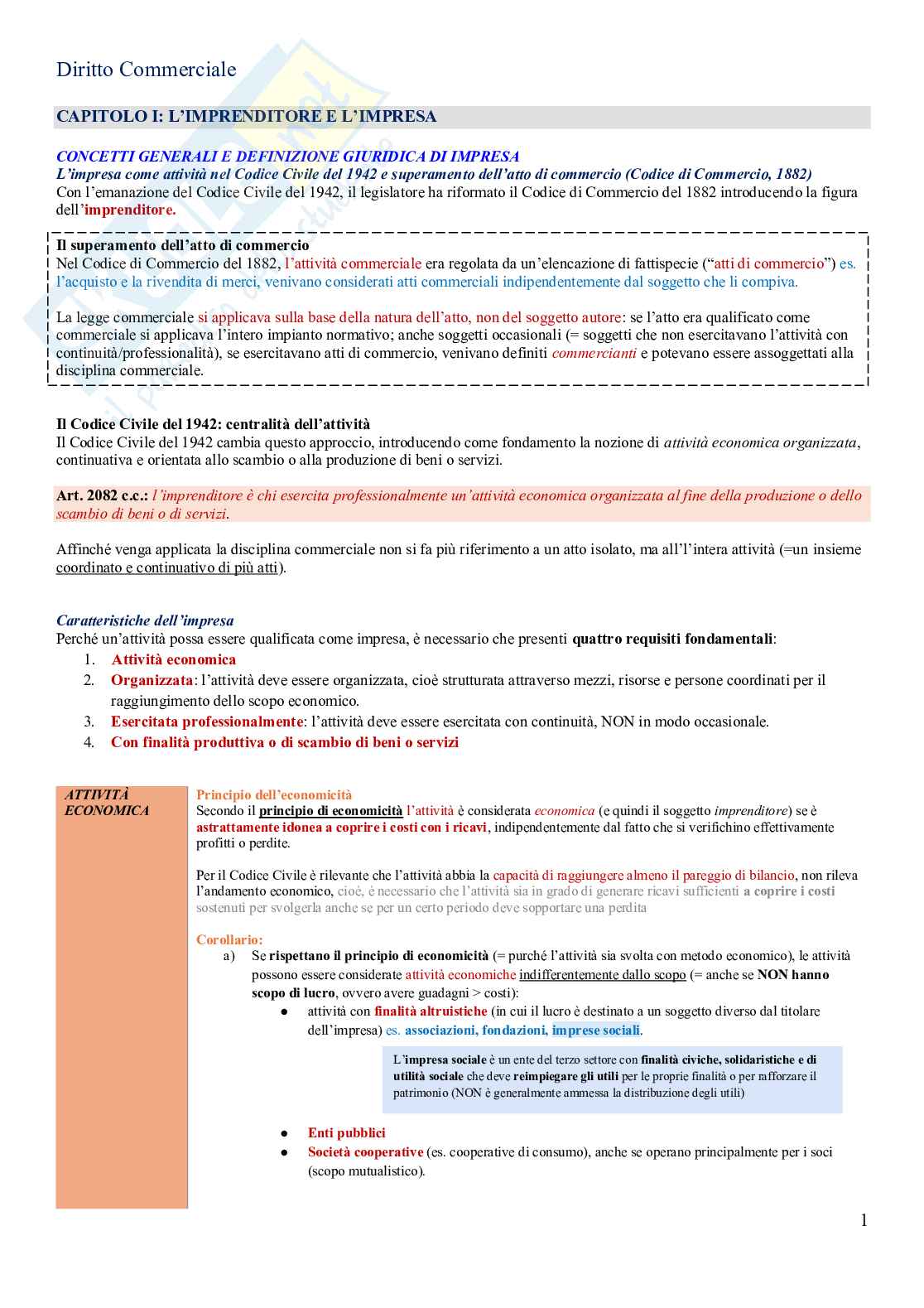 Diritto Commerciale

CAPITOLO I: L'IMPRENDITORE E L'IMPRESA

CONCETTI GENERALI E DEFINIZIONE GIURIDICA DI IMPRESA
L'impresa come attività nel Codice Civile del 1942 e superamento dell'atto di commercio (Codice di Commercio, 1882)
Con l'emanazione del Codice Civile del 1942, il legislatore ha riformato il Codice di Commercio del 1882 introducendo la figura dell'imprenditore.

Il superamento dell'atto di commercio
Nel Codice di Commercio del 1882, l'attività commerciale era regolata da un'elencazione di fattispecie ("atti di commercio") es. l'acquisto e la rivendita di merci, venivano considerati atti commerciali indipendentemente dal soggetto che li compiva.

La legge commerciale si applicava sulla base della natura dell'atto, non del soggetto autore: se l'atto era qualificato come commerciale si applicava l'intero impianto normativo; anche soggetti occasionali (= soggetti che non esercitavano l'attività con continuità/professionalità), se esercitavano atti di commercio, venivano definiti commercianti e potevano essere assoggettati alla disciplina commerciale.

Il Codice Civile del 1942: centralità dell'attività
Il Codice Civile del 1942 cambia questo approccio, introducendo come fondamento la nozione di attività economica organizzata, continuativa e orientata allo scambio o alla produzione di beni o servizi.

Art. 2082 c.c.: l'imprenditore è chi esercita professionalmente un'attività economica organizzata al fine della produzione o dello scambio di beni o di servizi.

Affinché venga applicata la disciplina commerciale non si fa più riferimento a un atto isolato, ma all'l'intera attività (=un insieme coordinato e continuativo di più atti).

Caratteristiche dell'impresa
Perché un'attività possa essere qualificata come impresa, è necessario che presenti quattro requisiti fondamentali:
1. Attività economica
2. Organizzata: l'attività deve essere organizzata, cioè strutturata attraverso mezzi, risorse e persone coordinati per il raggiungimento dello scopo economico.
3. Esercitata professionalmente: l'attività deve essere esercitata con continuità, NON in modo occasionale.
4. Con finalità produttiva o di scambio di beni o servizi

ATTIVITÀ ECONOMICA

Principio dell'economicità
Secondo il principio di economicità l'attività è considerata economica (e quindi il soggetto imprenditore) se è astrattamente idonea a coprire i costi con i ricavi, indipendentemente dal fatto che si verifichino effettivamente profitti o perdite.

Per il Codice Civile è rilevante che l'attività abbia la capacità di raggiungere almeno il pareggio di bilancio, non rileva l'andamento economico, cioè, è necessario che l'attività sia in grado di generare ricavi sufficienti a coprire i costi sostenuti per svolgerla anche se per un certo periodo deve sopportare una perdita

Corollario:
a) Se rispettano il principio di economicità (= purché l'attività sia svolta con metodo economico), le attività possono essere considerate attività economiche indifferentemente dallo scopo (= anche se NON hanno scopo di lucro, ovvero avere guadagni > costi):
● attività con finalità altruistiche (in cui il lucro è destinato a un soggetto diverso dal titolare dell'impresa) es. associazioni, fondazioni, imprese sociali.

L'impresa sociale è un ente del terzo settore con finalità civiche, solidaristiche e di utilità sociale che deve reimpiegare gli utili per le proprie finalità o per rafforzare il patrimonio (NON è generalmente ammessa la distribuzione degli utili)

● Enti pubblici
● Società cooperative (es. cooperative di consumo), anche se operano principalmente per i soci (scopo mutualistico).

1